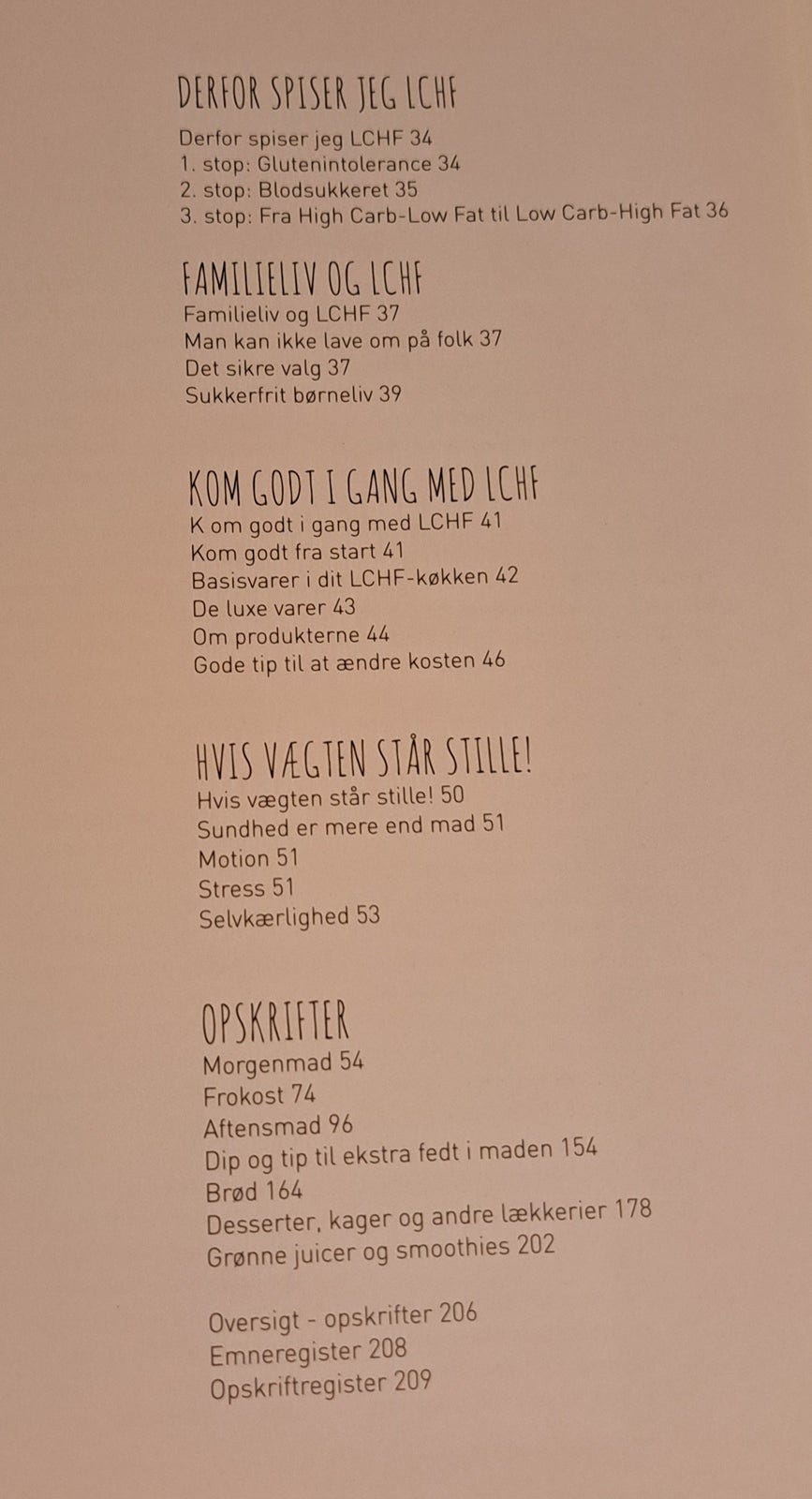 DERFOR SPISER JEG LCHF
Derfor spiser jeg LCHF 34
1. stop: Glutenintolerance 34
2. stop: Blodsukkeret 35
3. stop: Fra High Carb-Low Fat til Low Carb-High Fat 36

FAMILIELIV OG LCHF
Familieliv og LCHF 37
Man kan ikke lave om på folk 37
Det sikre valg 37
Sukkerfrit børneliv 39

KOM GODT I GANG MED LCHF
K om godt i gang med LCHF 41
Kom godt fra start 41
Basisvarer i dit LCHF-køkken 42
De luxe varer 43
Om produkterne 44
Gode tip til at ændre kosten 46

HVIS VÆGTEN STÅR STILLE!
Hvis vægten står stille! 50
Sundhed er mere end mad 51
Motion 51
Stress 51
Selvkærlighed 53

OPSKRIFTER
Morgenmad 54
Frokost 74
Aftensmad 96
Dip og tip til ekstra fedt i maden 154
Brød 164
Desserter, kager og andre lækkerier 178
Grønne juicer og smoothies 202

Oversigt - opskrifter 206
Emneregister 208
Opskriftregister 209